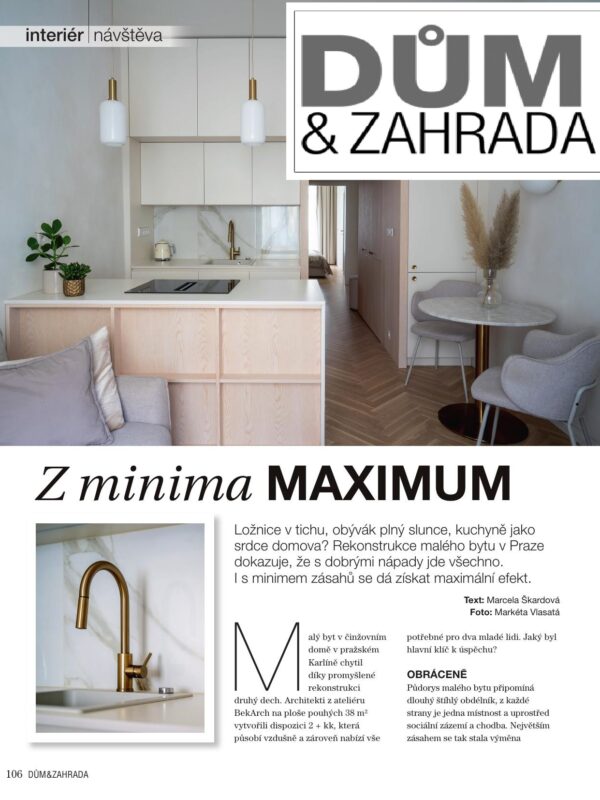 interiér | návštěva

DŮM
& ZAHRADA

Z minima MAXIMUM

Ložnice v tichu, obývák plný slunce, kuchyně jako srdce domova? Rekonstrukce malého bytu v Praze dokazuje, že s dobrými nápady jde všechno. I s minimem zásahů se dá získat maximální efekt.

Text: Marcela Škardová
Foto: Markéta Vlasatá

Malý byt v činžovním domě v pražském Karlíně chytil díky promyšlené rekonstrukci druhý dech. Architekti z ateliéru BekArch na ploše pouhých 38 m² vytvořili dispozici 2 + kk, která působí vzdušně a zároveň nabízí vše potřebné pro dva mladé lidi. Jaký byl hlavní klíč k úspěchu?

OBRÁCENĚ

Půdorys malého bytu připomíná dlouhý štíhlý obdélník, z každé strany je jedna místnost a uprostřed sociální zázemí a chodba. Největším zásahem se tak stala výměna

106 DŮM&ZAHRADA